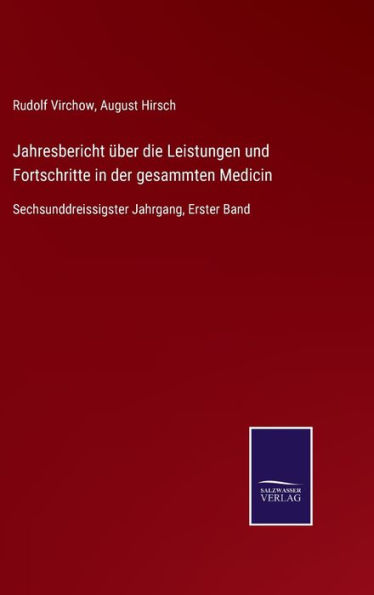 Rudolf Virchow, August Hirsch

Jahresbericht über die Leistungen und Fortschritte in der gesammten Medicin

Sechsunddreissigster Jahrgang, Erster Band

SALZWASSER VERLAG